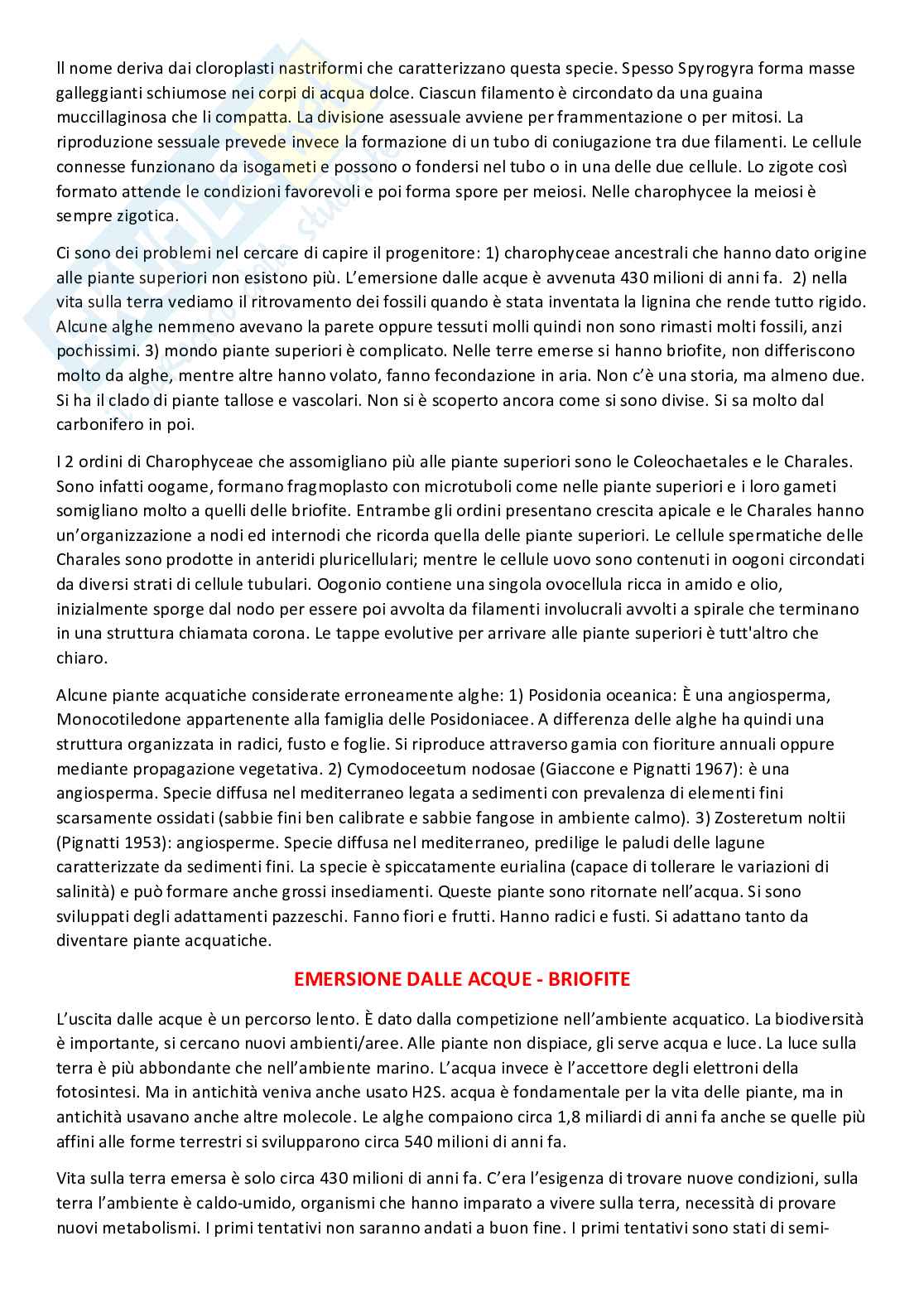 Il nome deriva dai cloroplasti nastriformi che caratterizzano questa specie. Spesso Spyrogyra forma masse galleggianti schiumose nei corpi di acqua dolce. Ciascun filamento è circondato da una guaina muccillaginosa che li compatta. La divisione asessuale avviene per frammentazione o per mitosi. La riproduzione sessuale prevede invece la formazione di un tubo di coniugazione tra due filamenti. Le cellule connesse funzionano da isogameti e possono o fondersi nel tubo o in una delle due cellule. Lo zigote così formato attende le condizioni favorevoli e poi forma spore per meiosi. Nelle charophycee la meiosi è sempre zigotica.

Ci sono dei problemi nel cercare di capire il progenitore: 1) charophyceae ancestrali che hanno dato origine alle piante superiori non esistono più. L'emersione dalle acque è avvenuta 430 milioni di anni fa. 2) nella vita sulla terra vediamo il ritrovamento dei fossili quando è stata inventata la lignina che rende tutto rigido. Alcune alghe nemmeno avevano la parete oppure tessuti molli quindi non sono rimasti molti fossili, anzi pochissimi. 3) mondo piante superiori è complicato. Nelle terre emerse si hanno briofite, non differiscono molto da alghe, mentre altre hanno volato, fanno fecondazione in aria. Non c'è una storia, ma almeno due. Si ha il clado di piante tallose e vascolari. Non si è scoperto ancora come si sono divise. Si sa molto dal carbonifero in poi.

I 2 ordini di Charophyceae che assomigliano più alle piante superiori sono le Coleochaetales e le Charales. Sono infatti oogame, formano fragmoplasto con microtuboli come nelle piante superiori e i loro gameti somigliano molto a quelli delle briofite. Entrambe gli ordini presentano crescita apicale e le Charales hanno un'organizzazione a nodi ed internodi che ricorda quella delle piante superiori. Le cellule spermatiche delle Charales sono prodotte in anteridi pluricellulari; mentre le cellule uovo sono contenuti in oogoni circondati da diversi strati di cellule tubulari. Oogonio contiene una singola ovocellula ricca in amido e olio, inizialmente sporge dal nodo per essere poi avvolta da filamenti involucrali avvolti a spirale che terminano in una struttura chiamata corona. Le tappe evolutive per arrivare alle piante superiori è tutt'altro che chiaro.

Alcune piante acquatiche considerate erroneamente alghe: 1) Posidonia oceanica: È una angiosperma, Monocotiledone appartenente alla famiglia delle Posidoniacee. A differenza delle alghe ha quindi una struttura organizzata in radici, fusto e foglie. Si riproduce attraverso gamia con fioriture annuali oppure mediante propagazione vegetativa. 2) Cymodoceetum nodosae (Giaccone e Pignatti 1967): è una angiosperma. Specie diffusa nel mediterraneo legata a sedimenti con prevalenza di elementi fini scarsamente ossidati (sabbie fini ben calibrate e sabbie fangose in ambiente calmo). 3) Zosteretum noltii (Pignatti 1953): angiosperme. Specie diffusa nel mediterraneo, predilige le paludi delle lagune caratterizzate da sedimenti fini. La specie è spiccatamente eurialina (capace di tollerare le variazioni di salinità) e può formare anche grossi insediamenti. Queste piante sono ritornate nell'acqua. Si sono sviluppati degli adattamenti pazzeschi. Fanno fiori e frutti. Hanno radici e fusti. Si adattano tanto da diventare piante acquatiche.

EMERSIONE DALLE ACQUE - BRIOFITE

L'uscita dalle acque è un percorso lento. È dato dalla competizione nell'ambiente acquatico. La biodiversità è importante, si cercano nuovi ambienti/aree. Alle piante non dispiace, gli serve acqua e luce. La luce sulla terra è più abbondante che nell'ambiente marino. L'acqua invece è l'accettore degli elettroni della fotosintesi. Ma in antichità veniva anche usato H2S. acqua è fondamentale per la vita delle piante, ma in antichità usavano anche altre molecole. Le alghe compaiono circa 1,8 miliardi di anni fa anche se quelle più affini alle forme terrestri si svilupparono circa 540 milioni di anni fa.

Vita sulla terra emersa è solo circa 430 milioni di anni fa. C'era l'esigenza di trovare nuove condizioni, sulla terra l'ambiente è caldo-umido, organismi che hanno imparato a vivere sulla terra, necessità di provare nuovi metabolismi. I primi tentativi non saranno andati a buon fine. I primi tentativi sono stati di semi-